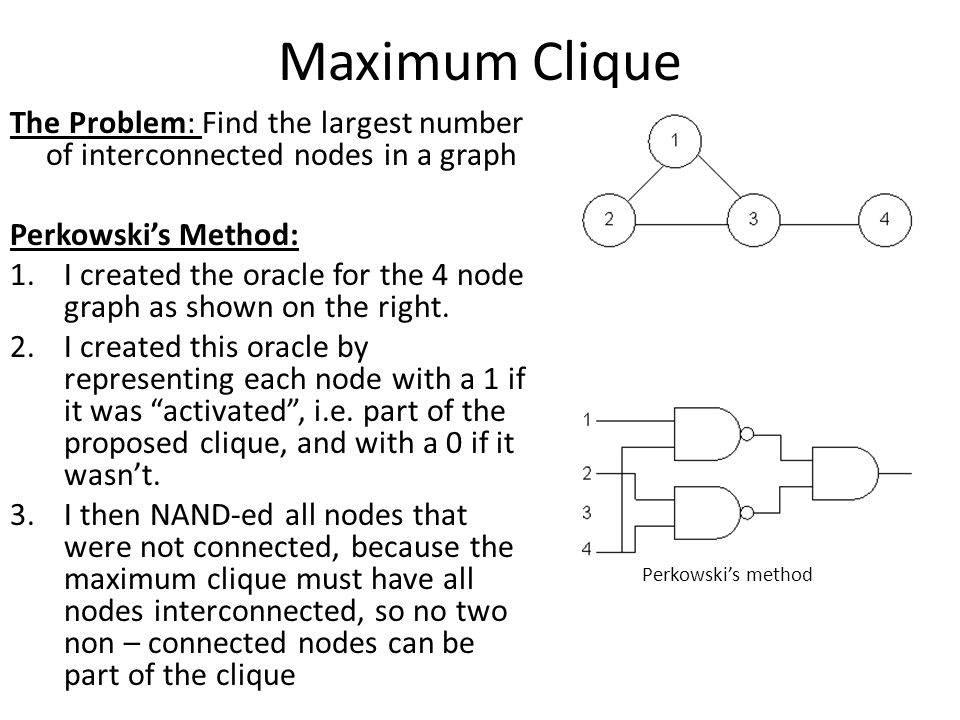 Maximum Clique

The Problem: Find the largest number of interconnected nodes in a graph

Perkowski's Method:
1. I created the oracle for the 4 node graph as shown on the right.
2. I created this oracle by representing each node with a 1 if it was "activated", i.e. part of the proposed clique, and with a 0 if it wasn't.
3. I then NAND-ed all nodes that were not connected, because the maximum clique must have all nodes interconnected, so no two non – connected nodes can be part of the clique

1
2
3
4

1
2
3
4
Perkowski's method